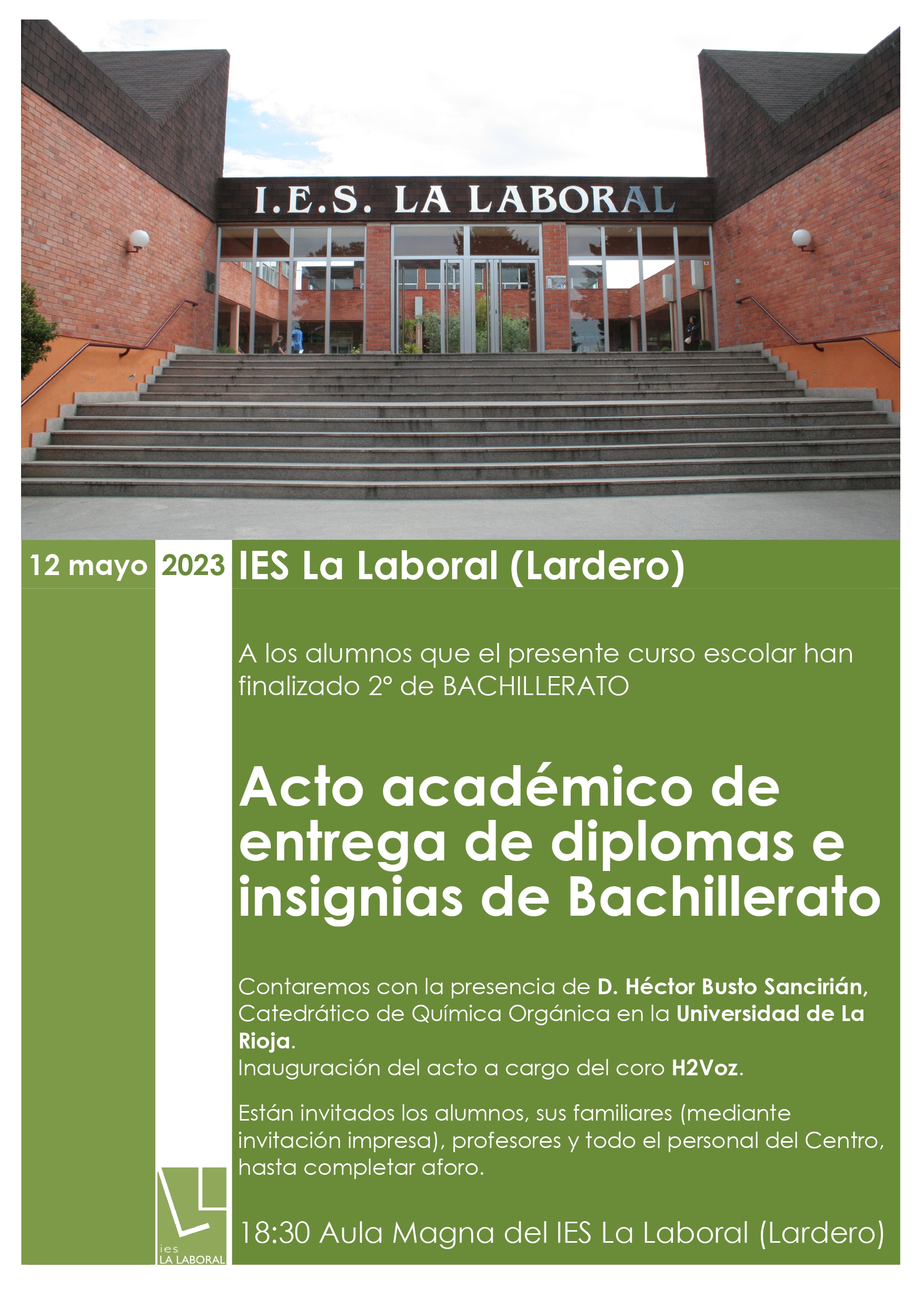 I.E.S. LA LABORAL

12 mayo 2023 IES La Laboral (Lardero)

A los alumnos que el presente curso escolar han finalizado 2º de BACHILLERATO

Acto académico de entrega de diplomas e insignias de Bachillerato

Contaremos con la presencia de D. Héctor Busto Sancirián, Catedrático de Química Orgánica en la Universidad de La Rioja.
Inauguración del acto a cargo del coro H2Voz.

Están invitados los alumnos, sus familiares (mediante invitación impresa), profesores y todo el personal del Centro, hasta completar aforo.

ies LA LABORAL

18:30 Aula Magna del IES La Laboral (Lardero)